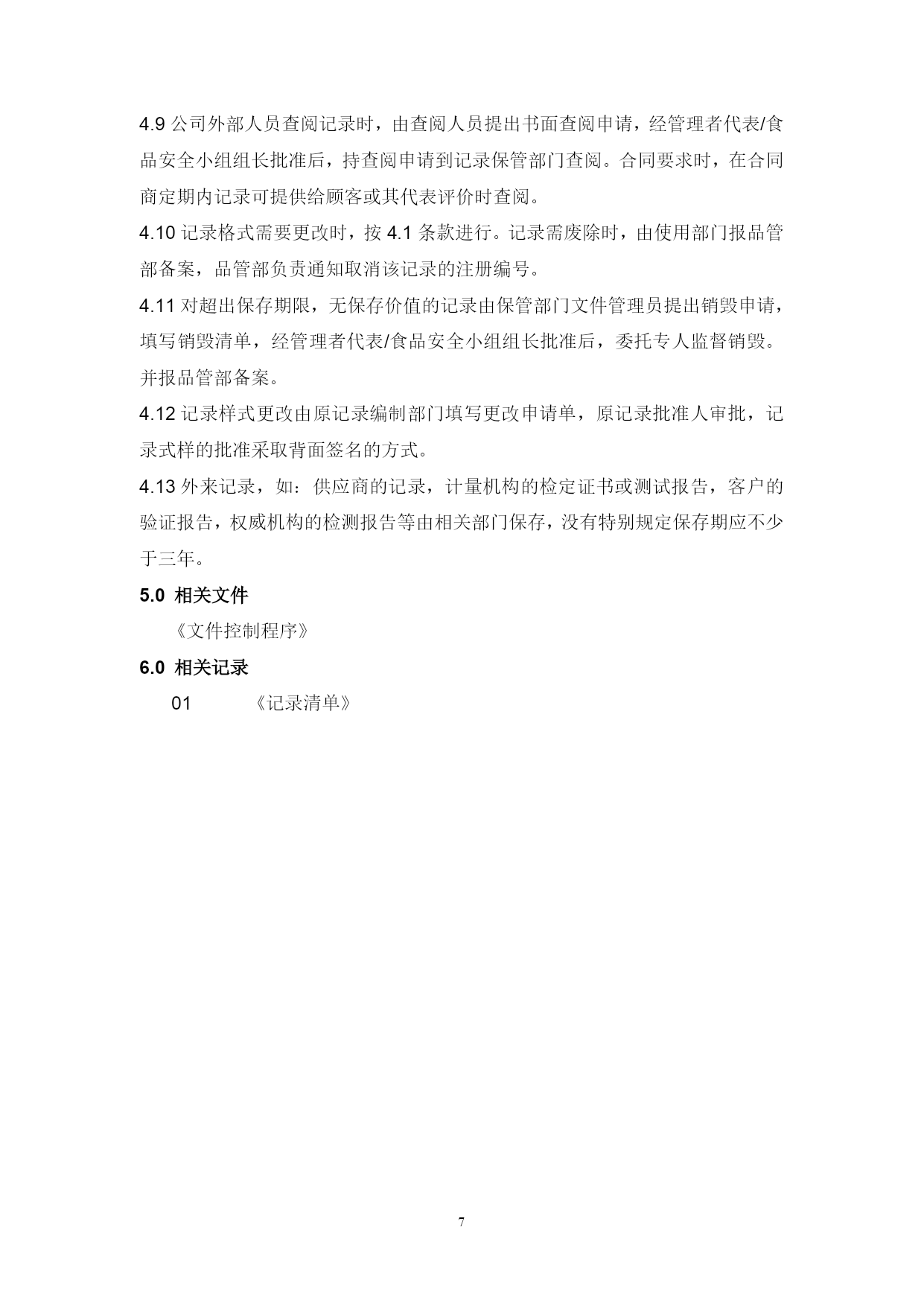 4.9 公司外部人员查阅记录时，由查阅人员提出书面查阅申请，经管理者代表/食品安全小组组长批准后，持查阅申请到记录保管部门查阅。合同要求时，在合同商定期内记录可提供给顾客或其代表评价时查阅。

4.10 记录格式需要更改时，按 4.1 条款进行。记录需废除时，由使用部门报品管部备案，品管部负责通知取消该记录的注册编号。

4.11 对超出保存期限，无保存价值的记录由保管部门文件管理员提出销毁申请，填写销毁清单，经管理者代表/食品安全小组组长批准后，委托专人监督销毁。并报品管部备案。

4.12 记录样式更改由原记录编制部门填写更改申请单，原记录批准人审批，记录式样的批准采取背面签名的方式。

4.13 外来记录，如：供应商的记录，计量机构的检定证书或测试报告，客户的验证报告，权威机构的检测报告等由相关部门保存，没有特别规定保存期应不少于三年。

5.0 相关文件

《文件控制程序》

6.0 相关记录

01 《记录清单》

7